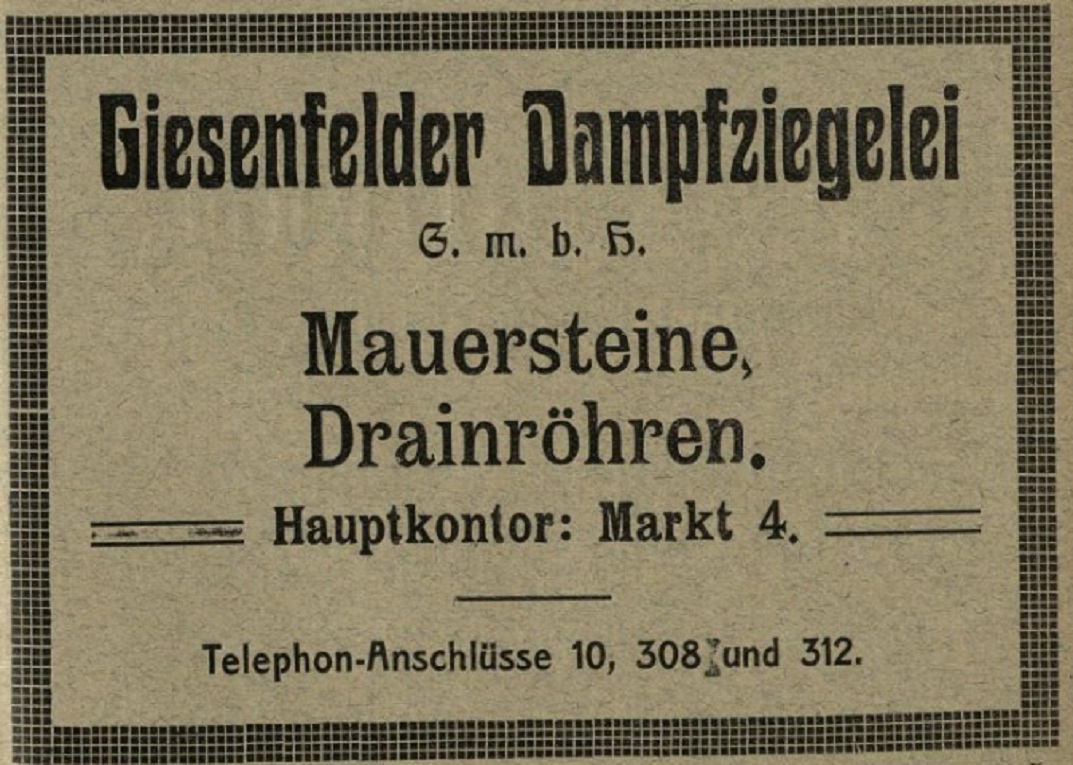 Giesenfelder Dampfziegelei

G. m. b. H.

Mauersteine,
Drainröhren.

Hauptkontor: Markt 4.

Telephon-Anschlüsse 10, 308 und 312.